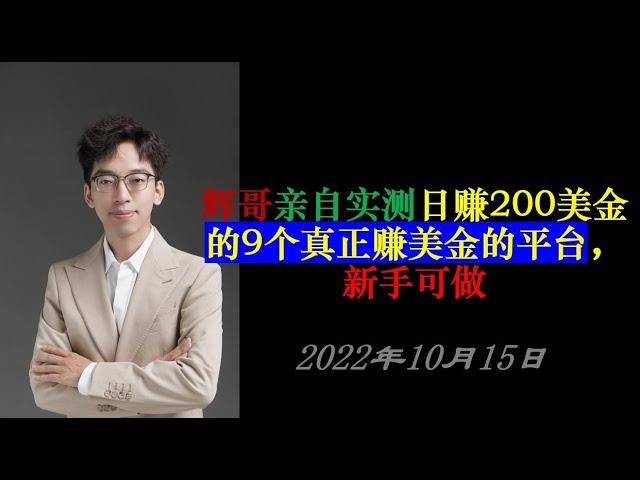 辉哥亲自实测日赚200美金的9个真正赚美金的平台，新手可做

2022年10月15日